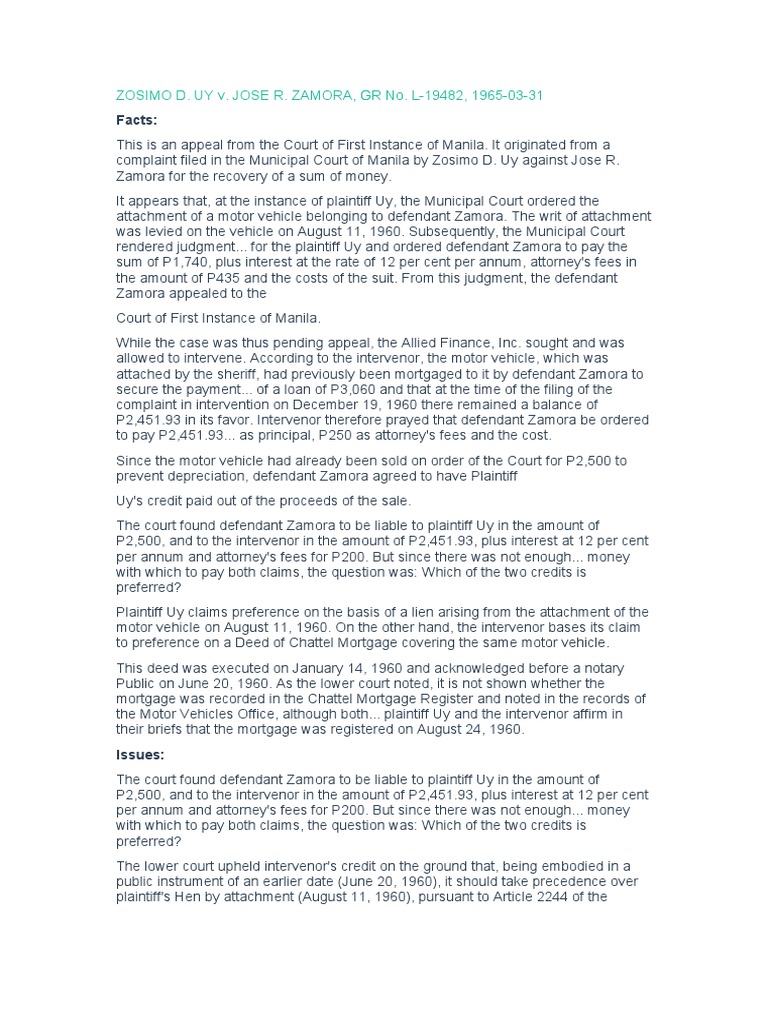 ZOSIMO D. UY v. JOSE R. ZAMORA, GR No. L-19482, 1965-03-31

Facts:

This is an appeal from the Court of First Instance of Manila. It originated from a complaint filed in the Municipal Court of Manila by Zosimo D. Uy against Jose R. Zamora for the recovery of a sum of money.

It appears that, at the instance of plaintiff Uy, the Municipal Court ordered the attachment of a motor vehicle belonging to defendant Zamora. The writ of attachment was levied on the vehicle on August 11, 1960. Subsequently, the Municipal Court rendered judgment... for the plaintiff Uy and ordered defendant Zamora to pay the sum of P1,740, plus interest at the rate of 12 per cent per annum, attorney's fees in the amount of P435 and the costs of the suit. From this judgment, the defendant Zamora appealed to the

Court of First Instance of Manila.

While the case was thus pending appeal, the Allied Finance, Inc. sought and was allowed to intervene. According to the intervenor, the motor vehicle, which was attached by the sheriff, had previously been mortgaged to it by defendant Zamora to secure the payment... of a loan of P3,060 and that at the time of the filing of the complaint in intervention on December 19, 1960 there remained a balance of P2,451.93 in its favor. Intervenor therefore prayed that defendant Zamora be ordered to pay P2,451.93... as principal, P250 as attorney's fees and the cost.

Since the motor vehicle had already been sold on order of the Court for P2,500 to prevent depreciation, defendant Zamora agreed to have Plaintiff

Uy's credit paid out of the proceeds of the sale.

The court found defendant Zamora to be liable to plaintiff Uy in the amount of P2,500, and to the intervenor in the amount of P2,451.93, plus interest at 12 per cent per annum and attorney's fees for P200. But since there was not enough... money with which to pay both claims, the question was: Which of the two credits is preferred?

Plaintiff Uy claims preference on the basis of a lien arising from the attachment of the motor vehicle on August 11, 1960. On the other hand, the intervenor bases its claim to preference on a Deed of Chattel Mortgage covering the same motor vehicle.

This deed was executed on January 14, 1960 and acknowledged before a notary Public on June 20, 1960. As the lower court noted, it is not shown whether the mortgage was recorded in the Chattel Mortgage Register and noted in the records of the Motor Vehicles Office, although both... plaintiff Uy and the intervenor affirm in their briefs that the mortgage was registered on August 24, 1960.

Issues:

The court found defendant Zamora to be liable to plaintiff Uy in the amount of P2,500, and to the intervenor in the amount of P2,451.93, plus interest at 12 per cent per annum and attorney's fees for P200. But since there was not enough... money with which to pay both claims, the question was: Which of the two credits is preferred?

The lower court upheld intervenor's credit on the ground that, being embodied in a public instrument of an earlier date (June 20, 1960), it should take precedence over plaintiff's Hen by attachment (August 11, 1960), pursuant to Article 2244 of the